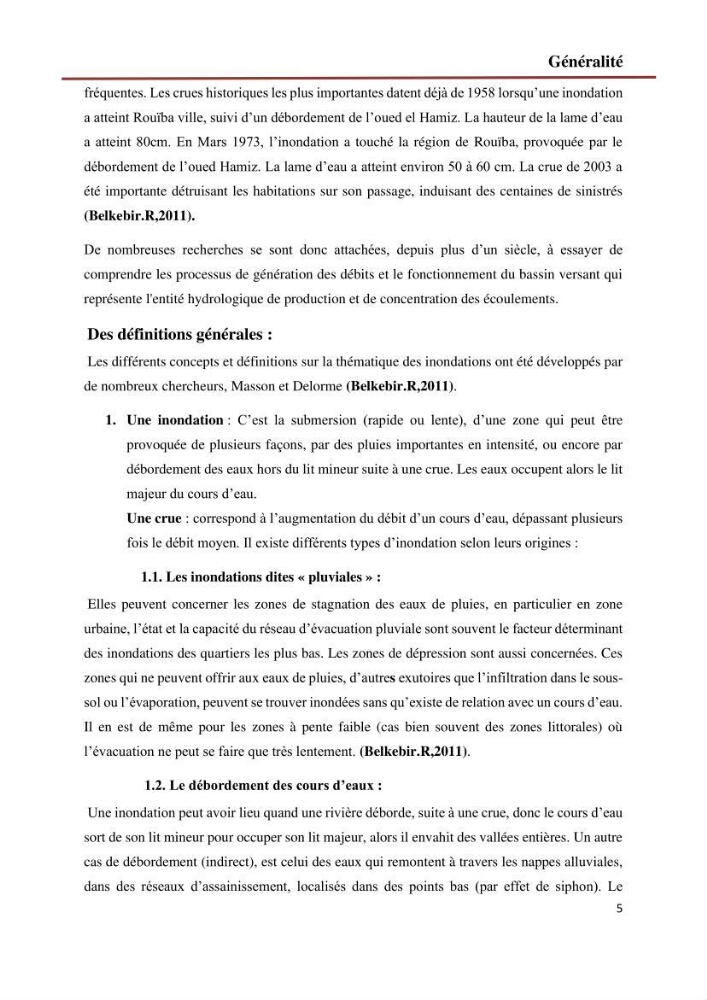 Généralité

fréquentes. Les crues historiques les plus importantes datent déjà de 1958 lorsqu'une inondation a atteint Rouïba ville, suivi d'un débordement de l'oued el Hamiz. La hauteur de la lame d'eau a atteint 80cm. En Mars 1973, l'inondation a touché la région de Rouïba, provoquée par le débordement de l'oued Hamiz. La lame d'eau a atteint environ 50 à 60 cm. La crue de 2003 a été importante détruisant les habitations sur son passage, induisant des centaines de sinistrés (Belkebir.R,2011).

De nombreuses recherches se sont donc attachées, depuis plus d'un siècle, à essayer de comprendre les processus de génération des débits et le fonctionnement du bassin versant qui représente l'entité hydrologique de production et de concentration des écoulements.

Des définitions générales :

Les différents concepts et définitions sur la thématique des inondations ont été développés par de nombreux chercheurs, Masson et Delorme (Belkebir.R,2011).

1. Une inondation : C'est la submersion (rapide ou lente), d'une zone qui peut être provoquée de plusieurs façons, par des pluies importantes en intensité, ou encore par débordement des eaux hors du lit mineur suite à une crue. Les eaux occupent alors le lit majeur du cours d'eau.
Une crue : correspond à l'augmentation du débit d'un cours d'eau, dépassant plusieurs fois le débit moyen. Il existe différents types d'inondation selon leurs origines :

1.1. Les inondations dites « pluviales » :

Elles peuvent concerner les zones de stagnation des eaux de pluies, en particulier en zone urbaine, l'état et la capacité du réseau d'évacuation pluviale sont souvent le facteur déterminant des inondations des quartiers les plus bas. Les zones de dépression sont aussi concernées. Ces zones qui ne peuvent offrir aux eaux de pluies, d'autres exutoires que l'infiltration dans le sous-sol ou l'évaporation, peuvent se trouver inondées sans qu'existe de relation avec un cours d'eau. Il en est de même pour les zones à pente faible (cas bien souvent des zones littorales) où l'évacuation ne peut se faire que très lentement. (Belkebir.R,2011).

1.2. Le débordement des cours d'eaux :

Une inondation peut avoir lieu quand une rivière déborde, suite à une crue, donc le cours d'eau sort de son lit mineur pour occuper son lit majeur, alors il envahit des vallées entières. Un autre cas de débordement (indirect), est celui des eaux qui remontent à travers les nappes alluviales, dans des réseaux d'assainissement, localisés dans des points bas (par effet de siphon). Le

5